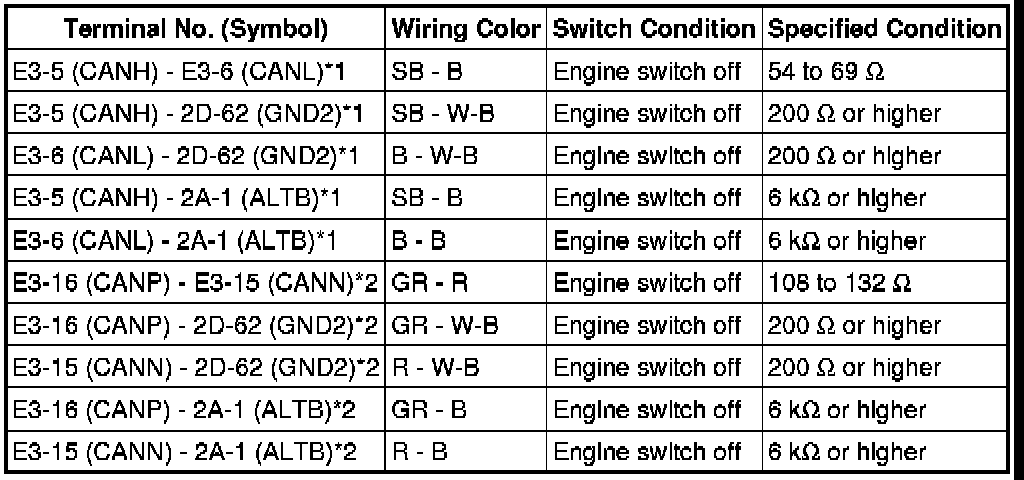 | Terminal No. (Symbol) | Wiring Color | Switch Condition | Specified Condition |
|---|---|---|---|
| E3-5 (CANH) - E3-6 (CANL)*1 | SB - B | Engine switch off | 54 to 69 Ω |
| E3-5 (CANH) - 2D-62 (GND2)*1 | SB - W-B | Engine switch off | 200 Ω or higher |
| E3-6 (CANL) - 2D-62 (GND2)*1 | B - W-B | Engine switch off | 200 Ω or higher |
| E3-5 (CANH) - 2A-1 (ALTB)*1 | SB - B | Engine switch off | 6 kΩ or higher |
| E3-6 (CANL) - 2A-1 (ALTB)*1 | B - B | Engine switch off | 6 kΩ or higher |
| E3-16 (CANP) - E3-15 (CANN)*2 | GR - R | Engine switch off | 108 to 132 Ω |
| E3-16 (CANP) - 2D-62 (GND2)*2 | GR - W-B | Engine switch off | 200 Ω or higher |
| E3-15 (CANN) - 2D-62 (GND2)*2 | R - W-B | Engine switch off | 200 Ω or higher |
| E3-16 (CANP) - 2A-1 (ALTB)*2 | GR - B | Engine switch off | 6 kΩ or higher |
| E3-15 (CANN) - 2A-1 (ALTB)*2 | R - B | Engine switch off | 6 kΩ or higher |